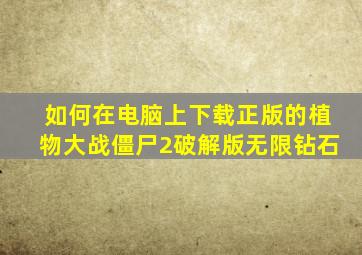 如何在电脑上下载正版的植物大战僵尸2破解版无限钻石